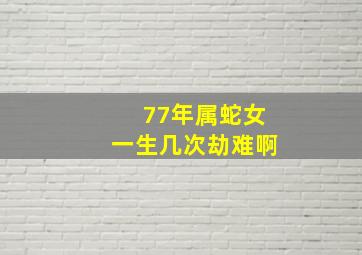 77年属蛇女
一生几次劫难啊